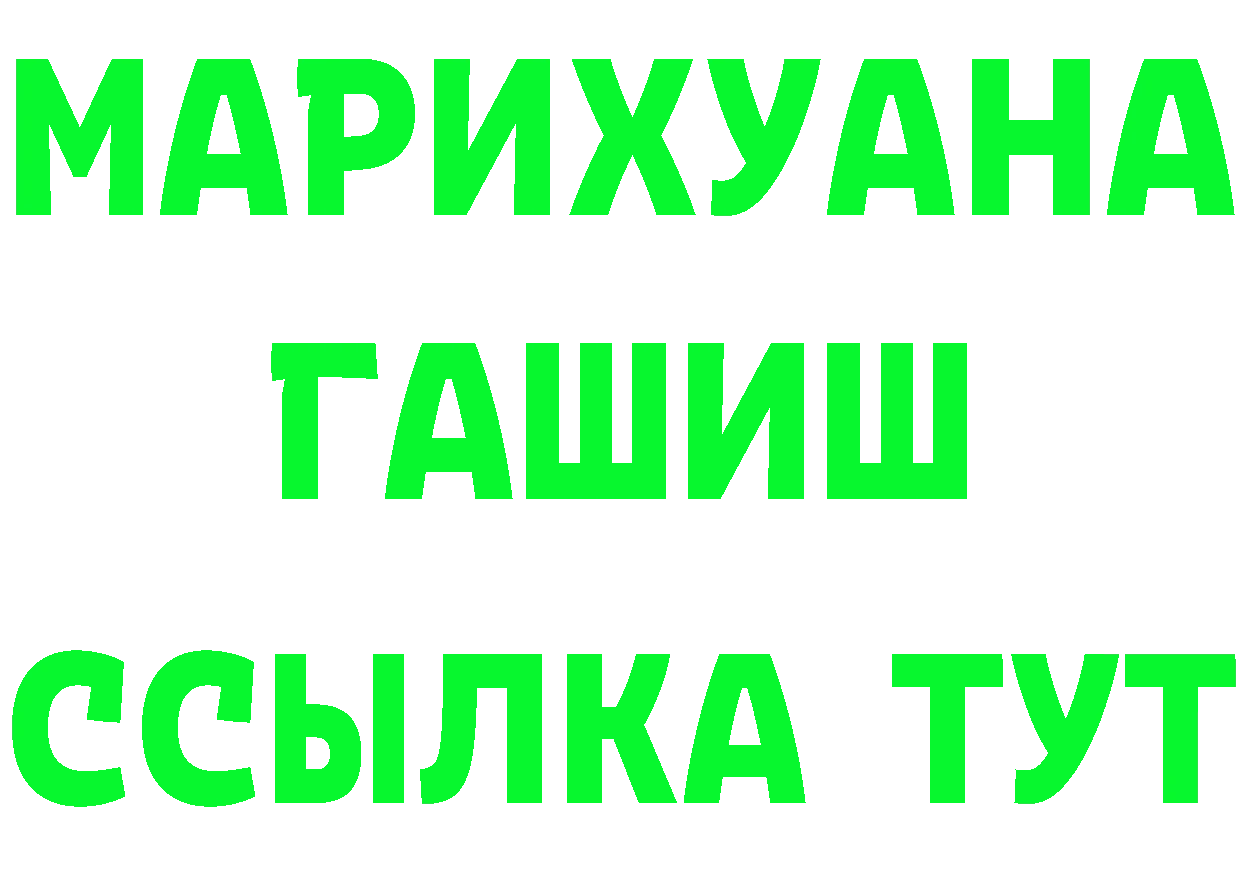 МАРИХУАНА
ГАШИШ
ССЫЛКА ТУТ